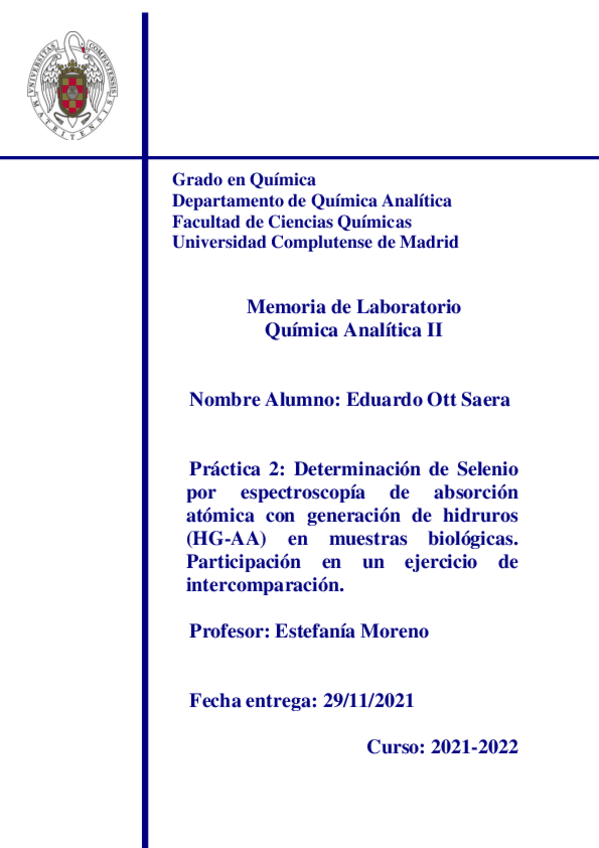 UNIVERSITAS COMPLUTENSIS MATRITENSIS

Grado en Química
Departamento de Química Analítica
Facultad de Ciencias Químicas
Universidad Complutense de Madrid

Memoria de Laboratorio
Química Analítica II

Nombre Alumno: Eduardo Ott Saera

Práctica 2: Determinación de Selenio por espectroscopía de absorción atómica con generación de hidruros (HG-AA) en muestras biológicas. Participación en un ejercicio de intercomparación.

Profesor: Estefanía Moreno

Fecha entrega: 29/11/2021

Curso: 2021-2022